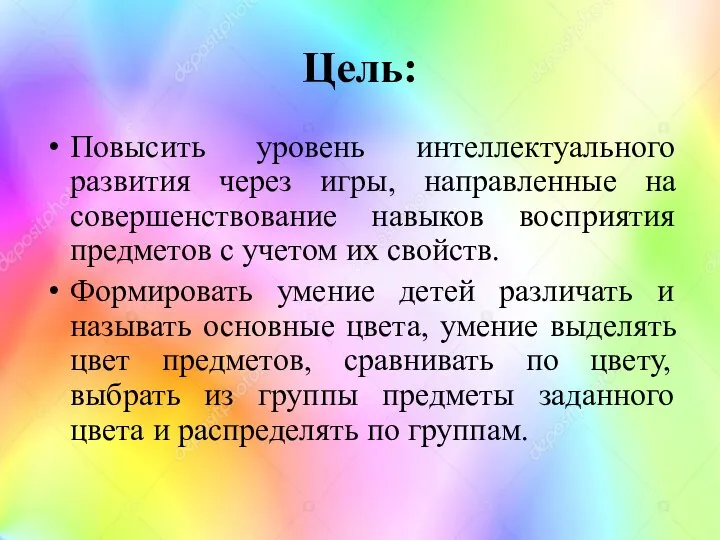 Цель:

• Повысить уровень интеллектуального развития через игры, направленные на совершенствование навыков восприятия предметов с учетом их свойств.

• Формировать умение детей различать и называть основные цвета, умение выделять цвет предметов, сравнивать по цвету, выбрать из группы предметы заданного цвета и распределять по группам.